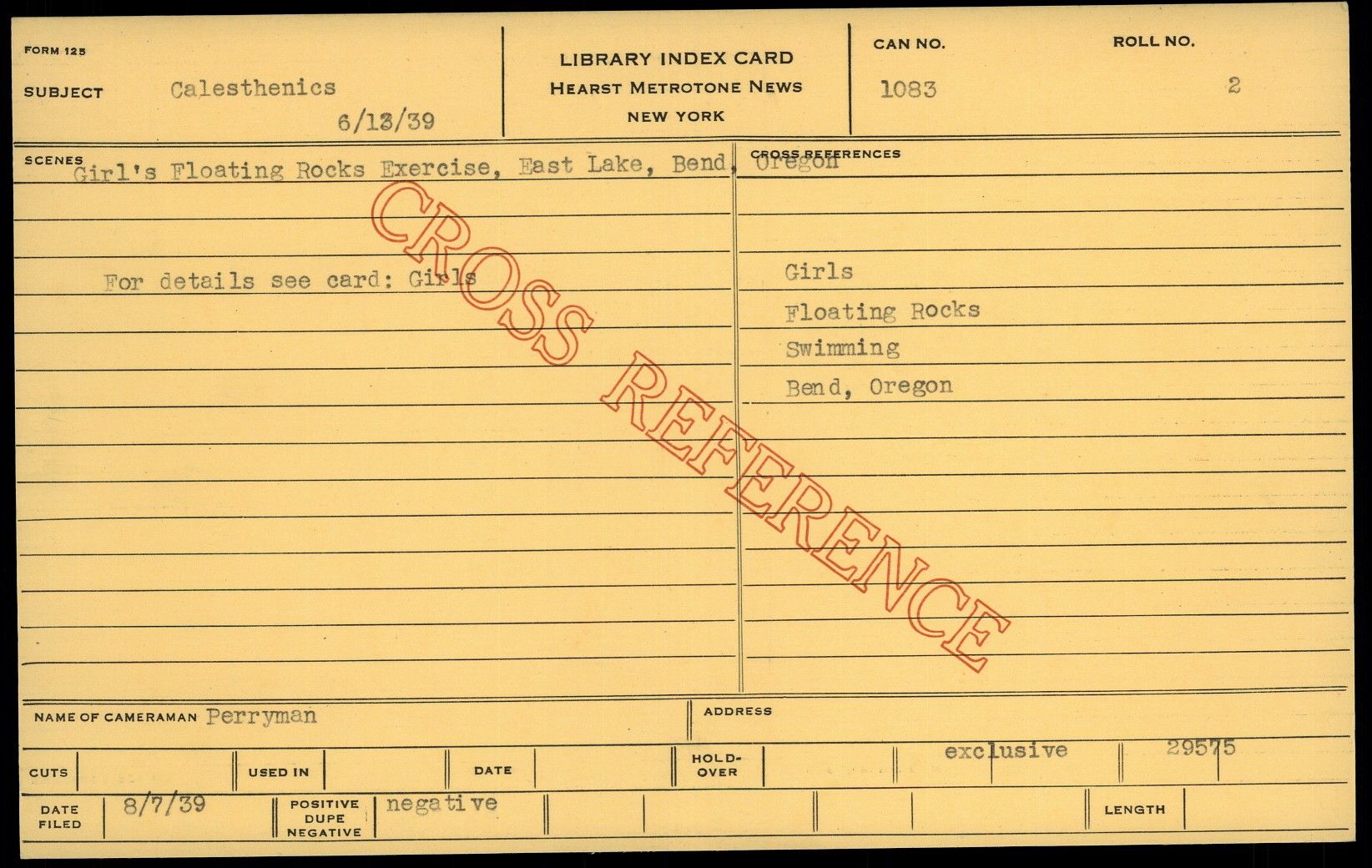 FORM 125

SUBJECT Calesthenics

6/13/39

LIBRARY INDEX CARD
HEARST METROTONE NEWS
NEW YORK

CAN NO.
1083

ROLL NO.
2

SCENES
Girl's Floating Rocks Exercise, East Lake, Bend, Oregon

For details see card: Girls

CROSS REFERENCES

Girls
Floating Rocks
Swimming
Bend, Oregon

NAME OF CAMERAMAN Perryman

ADDRESS

CUTS

USED IN

DATE

HOLD-OVER

exclusive

29575

DATE FILED 8/7/39

POSITIVE DUPE NEGATIVE negative

LENGTH

CROSS REFERENCE